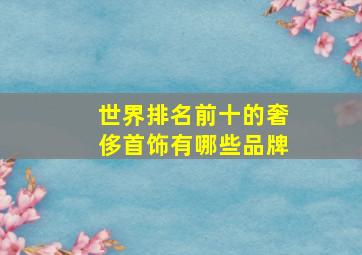 世界排名前十的奢侈首饰有哪些品牌